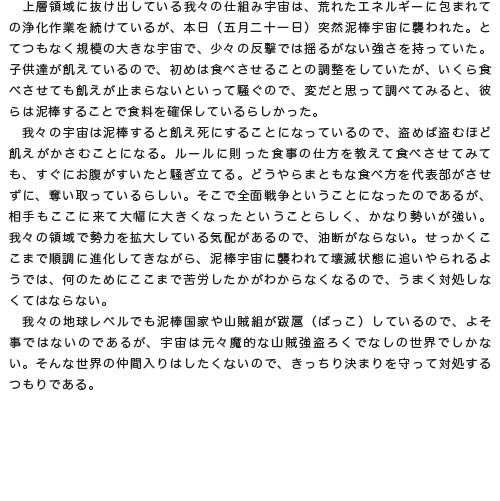 上層領域に抜け出している我々の仕組み宇宙は、荒れたエネルギーに包まれての浄化作業を続けているが、本日（五月二十一日）突然泥棒宇宙に襲われた。とてつもなく規模の大きな宇宙で、少々の反撃では揺るがない強さを持っていた。子供達が飢えているので、初めは食べさせることの調整をしていたが、いくら食べさせても飢えが止まらないといって騒ぐので、変だと思って調べてみると、彼らは泥棒することで食料を確保しているらしかった。

我々の宇宙は泥棒すると飢え死にすることになっているので、盗めば盗むほど飢えがかさむことになる。ルールに則った食事の仕方を教えて食べさせてみても、すぐにお腹がすいたと騒ぎ立てる。どうやらまともな食べ方を代表部がさせずに、奪い取っているらしい。そこで全面戦争ということになったのであるが、相手もここに来て大幅に大きくなったということらしく、かなり勢いが強い。我々の領域で勢力を拡大している気配があるので、油断がならない。せっかくここまで順調に進化してきながら、泥棒宇宙に襲われて壊滅状態に追いやられるようでは、何のためにここまで苦労したかがわからなくなるので、うまく対処しなくてはならない。

我々の地球レベルでも泥棒国家や山賊組が跋扈（ばっこ）しているので、よそ事ではないのであるが、宇宙は元々魔的な山賊強盗ろくでなしの世界でしかない。そんな世界の仲間入りはしたくないので、きっちり決まりを守って対処するつもりである。